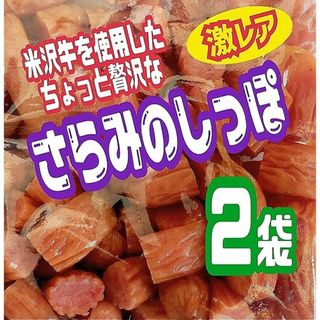 激レア

米沢牛を使用した
ちょっと贅沢な

さらみのしっぽ

2袋